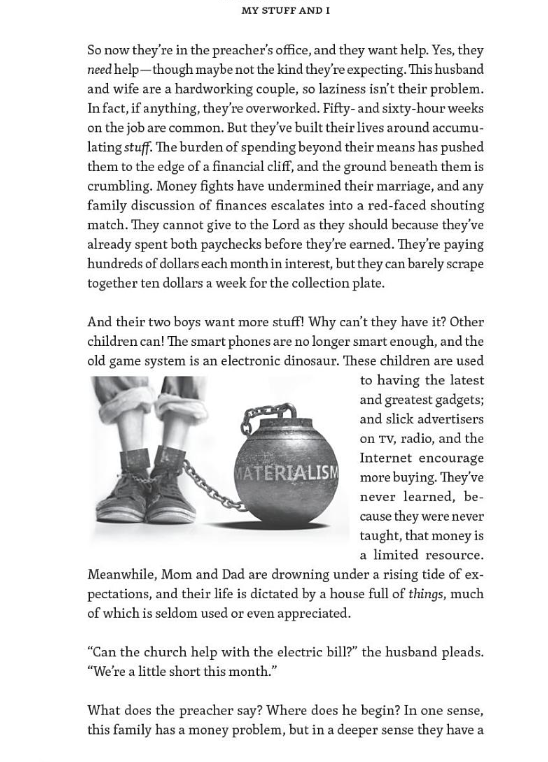 MY STUFF AND I

So now they're in the preacher's office, and they want help. Yes, they need help—though maybe not the kind they're expecting. This husband and wife are a hardworking couple, so laziness isn't their problem. In fact, if anything, they're overworked. Fifty- and sixty-hour weeks on the job are common. But they've built their lives around accumulating stuff. The burden of spending beyond their means has pushed them to the edge of a financial cliff, and the ground beneath them is crumbling. Money fights have undermined their marriage, and any family discussion of finances escalates into a red-faced shouting match. They cannot give to the Lord as they should because they've already spent both paychecks before they're earned. They're paying hundreds of dollars each month in interest, but they can barely scrape together ten dollars a week for the collection plate.

And their two boys want more stuff! Why can't they have it? Other children can! The smart phones are no longer smart enough, and the old game system is an electronic dinosaur. These children are used to having the latest and greatest gadgets; and slick advertisers on TV, radio, and the Internet encourage more buying. They've never learned, because they were never taught, that money is a limited resource. Meanwhile, Mom and Dad are drowning under a rising tide of expectations, and their life is dictated by a house full of things, much of which is seldom used or even appreciated.

MATERIALISM

"Can the church help with the electric bill?" the husband pleads. "We're a little short this month."

What does the preacher say? Where does he begin? In one sense, this family has a money problem, but in a deeper sense they have a